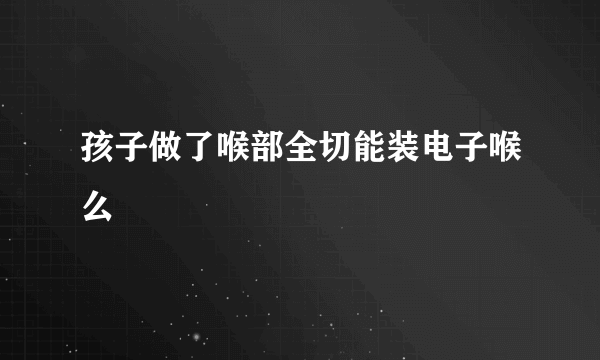 孩子做了喉部全切能装电子喉么